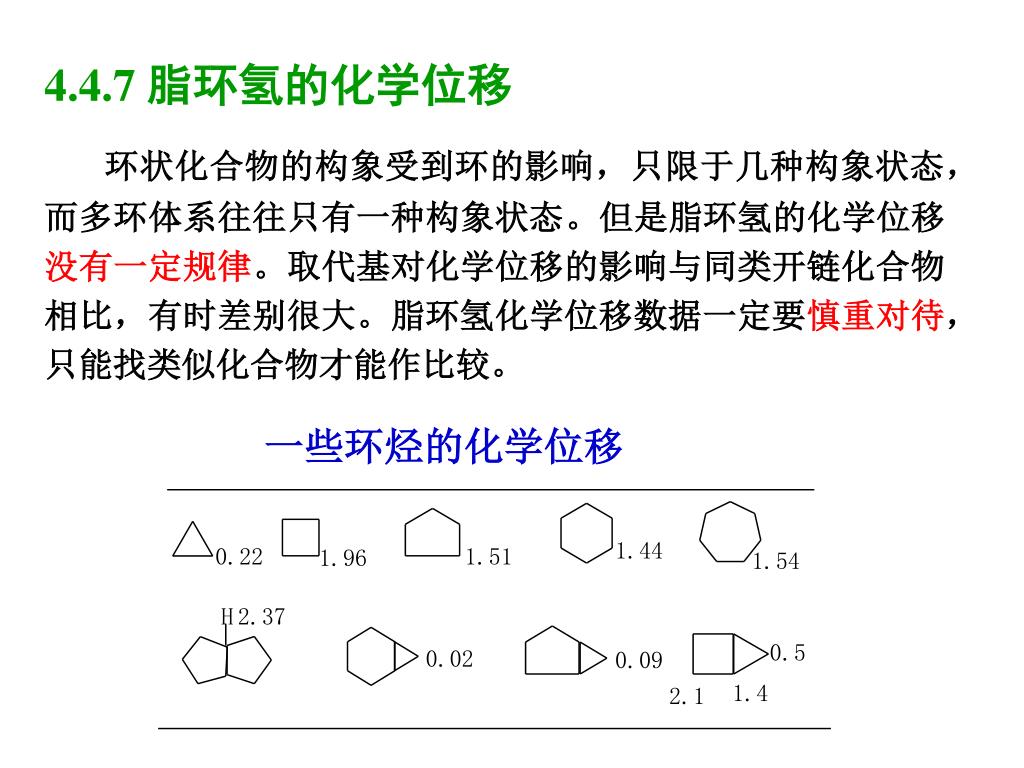 4.4.7 脂环氢的化学位移

环状化合物的构象受到环的影响，只限于几种构象状态，而多环体系往往只有一种构象状态。但是脂环氢的化学位移没有一定规律。取代基对化学位移的影响与同类开链化合物相比，有时差别很大。脂环氢化学位移数据一定要慎重对待，只能找类似化合物才能作比较。

一些环烃的化学位移

0.22 1.96 1.51 1.44 1.54

H2.37

0.02 0.09 0.5

2.1 1.4